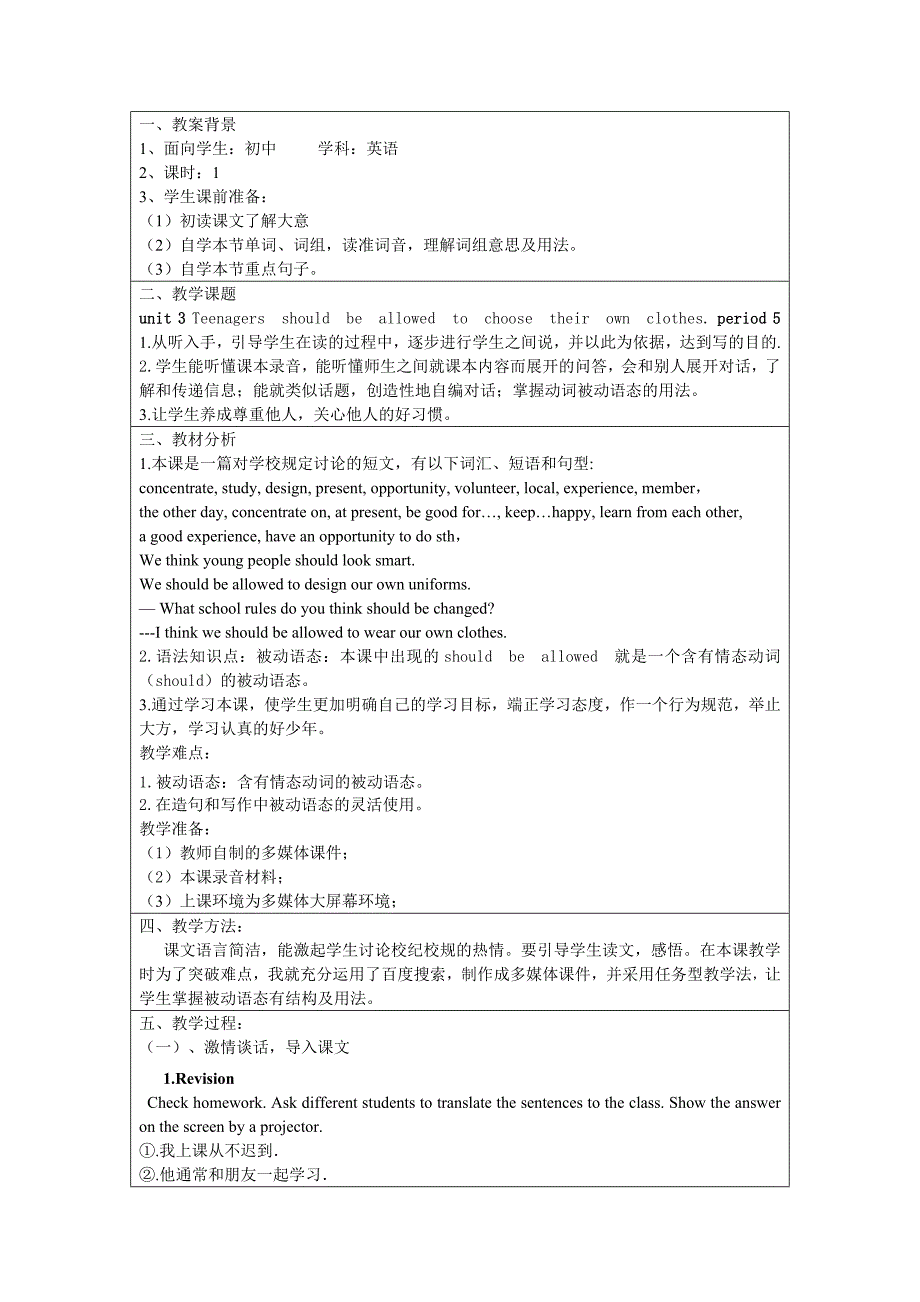 一、教案背景
1、面向学生：初中　　学科：英语
2、课时：1
3、学生课前准备：
（1）初读课文了解大意
（2）自学本节单词、词组，读准词音，理解词组意思及用法。
（3）自学本节重点句子。

二、教学课题
unit 3 Teenagers should be allowed to choose their own clothes. period 5
1.从听入手，引导学生在读的过程中，逐步进行学生之间说，并以此为依据，达到写的目的.
2.学生能听懂课本录音，能听懂师生之间就课本内容而展开的问答，会和别人展开对话，了解和传递信息；能就类似话题，创造性地自编对话；掌握动词被动语态的用法。
3.让学生养成尊重他人，关心他人的好习惯。

三、教材分析
1.本课是一篇对学校规定讨论的短文，有以下词汇、短语和句型:
concentrate, study, design, present, opportunity, volunteer, local, experience, member，
the other day, concentrate on, at present, be good for…, keep…happy, learn from each other,
a good experience, have an opportunity to do sth，
We think young people should look smart.
We should be allowed to design our own uniforms.
— What school rules do you think should be changed?
---I think we should be allowed to wear our own clothes.
2.语法知识点：被动语态：本课中出现的 should be allowed 就是一个含有情态动词（should）的被动语态。
3.通过学习本课，使学生更加明确自己的学习目标，端正学习态度，作一个行为规范，举止大方，学习认真的好少年。
教学难点：
1.被动语态：含有情态动词的被动语态。
2.在造句和写作中被动语态的灵活使用。
教学准备：
（1）教师自制的多媒体课件；
（2）本课录音材料；
（3）上课环境为多媒体大屏幕环境；

四、教学方法：
课文语言简洁，能激起学生讨论校纪校规的热情。要引导学生读文，感悟。在本课教学时为了突破难点，我就充分运用了百度搜索，制作成多媒体课件，并采用任务型教学法，让学生掌握被动语态有结构及用法。

五、教学过程：
（一）、激情谈话，导入课文
1.Revision
Check homework. Ask different students to translate the sentences to the class. Show the answer on the screen by a projector.
①.我上课从不迟到.
②.他通常和朋友一起学习.